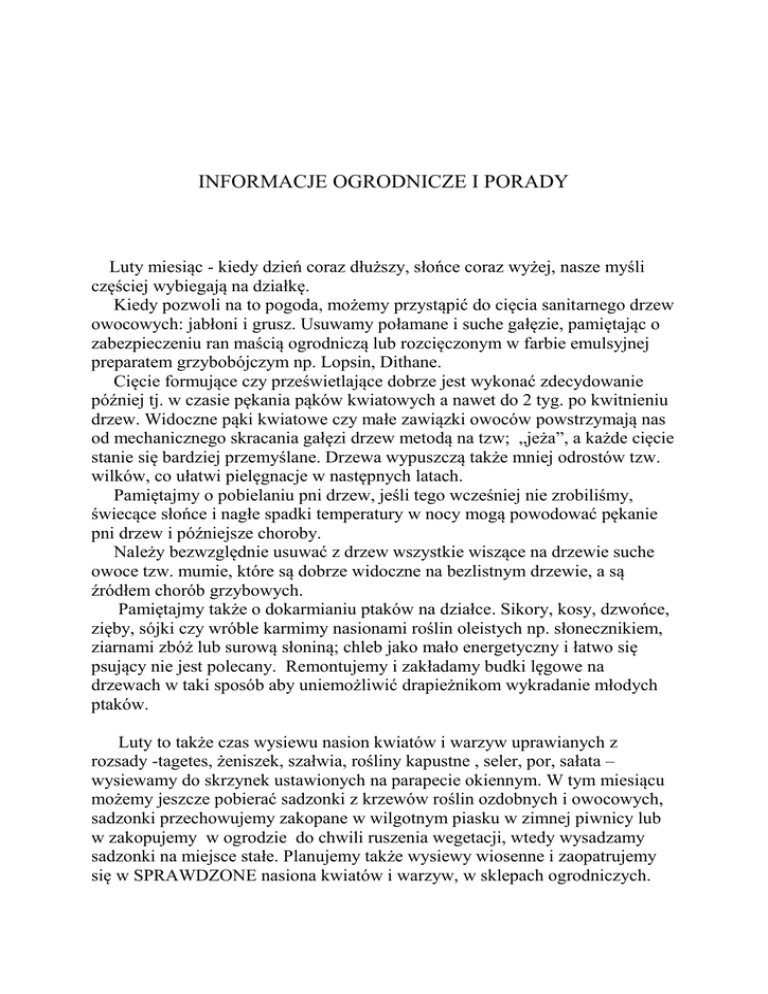 INFORMACJE OGRODNICZE I PORADY

Luty miesiąc - kiedy dzień coraz dłuższy, słońce coraz wyżej, nasze myśli częściej wybiegają na działkę.

Kiedy pozwoli na to pogoda, możemy przystąpić do cięcia sanitarnego drzew owocowych: jabłoni i grusz. Usuwamy połamane i suche gałęzie, pamiętając o zabezpieczeniu ran maścią ogrodniczą lub rozcięczonym w farbie emulsyjnej preparatem grzybobójczym np. Lopsin, Dithane.

Cięcie formujące czy prześwietlające dobrze jest wykonać zdecydowanie później tj. w czasie pękania pąków kwiatowych a nawet do 2 tyg. po kwitnieniu drzew. Widoczne pąki kwiatowe czy małe zawiązki owoców powstrzymają nas od mechanicznego skracania gałęzi drzew metodą na tzw; „jeża”, a każde cięcie stanie się bardziej przemyślane. Drzewa wypuszczą także mniej odrostów tzw. wilków, co ułatwi pielęgnacje w następnych latach.

Pamiętajmy o pobielaniu pni drzew, jeśli tego wcześniej nie zrobiliśmy, świecące słońce i nagłe spadki temperatury w nocy mogą powodować pękanie pni drzew i późniejsze choroby.

Należy bezwzględnie usuwać z drzew wszystkie wiszące na drzewie suche owoce tzw. mumie, które są dobrze widoczne na bezlistnym drzewie, a są źródłem chorób grzybowych.

Pamiętajmy także o dokarmianiu ptaków na działce. Sikory, kosy, dzwońce, zięby, sójki czy wróble karmimy nasionami roślin oleistych np. słonecznikiem, ziarnami zbóż lub surową słoniną; chleb jako mało energetyczny i łatwo się psujący nie jest polecany. Remontujemy i zakładamy budki lęgowe na drzewach w taki sposób aby uniemożliwić drapieżnikom wykradanie młodych ptaków.

Luty to także czas wysiewu nasion kwiatów i warzyw uprawianych z rozsady -tagetes, żeniszek, szałwia, rośliny kapustne , seler, por, sałata – wysiewamy do skrzynek ustawionych na parapecie okiennym. W tym miesiącu możemy jeszcze pobierać sadzonki z krzewów roślin ozdobnych i owocowych, sadzonki przechowujemy zakopane w wilgotnym piasku w zimnej piwnicy lub w zakopujemy w ogrodzie do chwili ruszenia wegetacji, wtedy wysadzamy sadzonki na miejsce stałe. Planujemy także wysiewy wiosenne i zaopatrujemy się w SPRAWDZONE nasiona kwiatów i warzyw, w sklepach ogrodniczych.